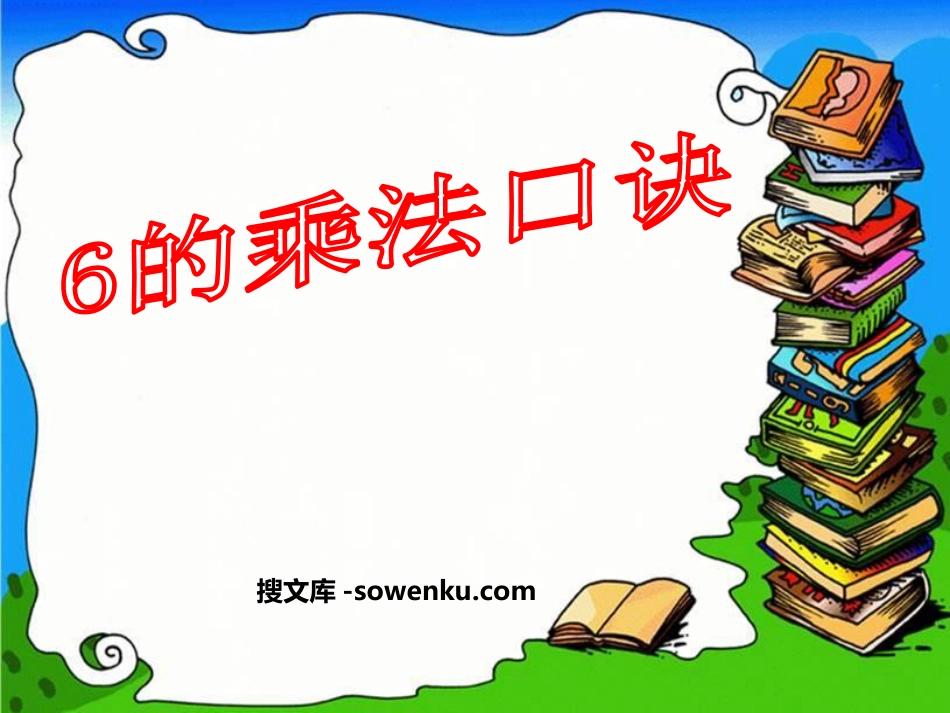 6的乘法口诀

搜文库 -sowenku.com